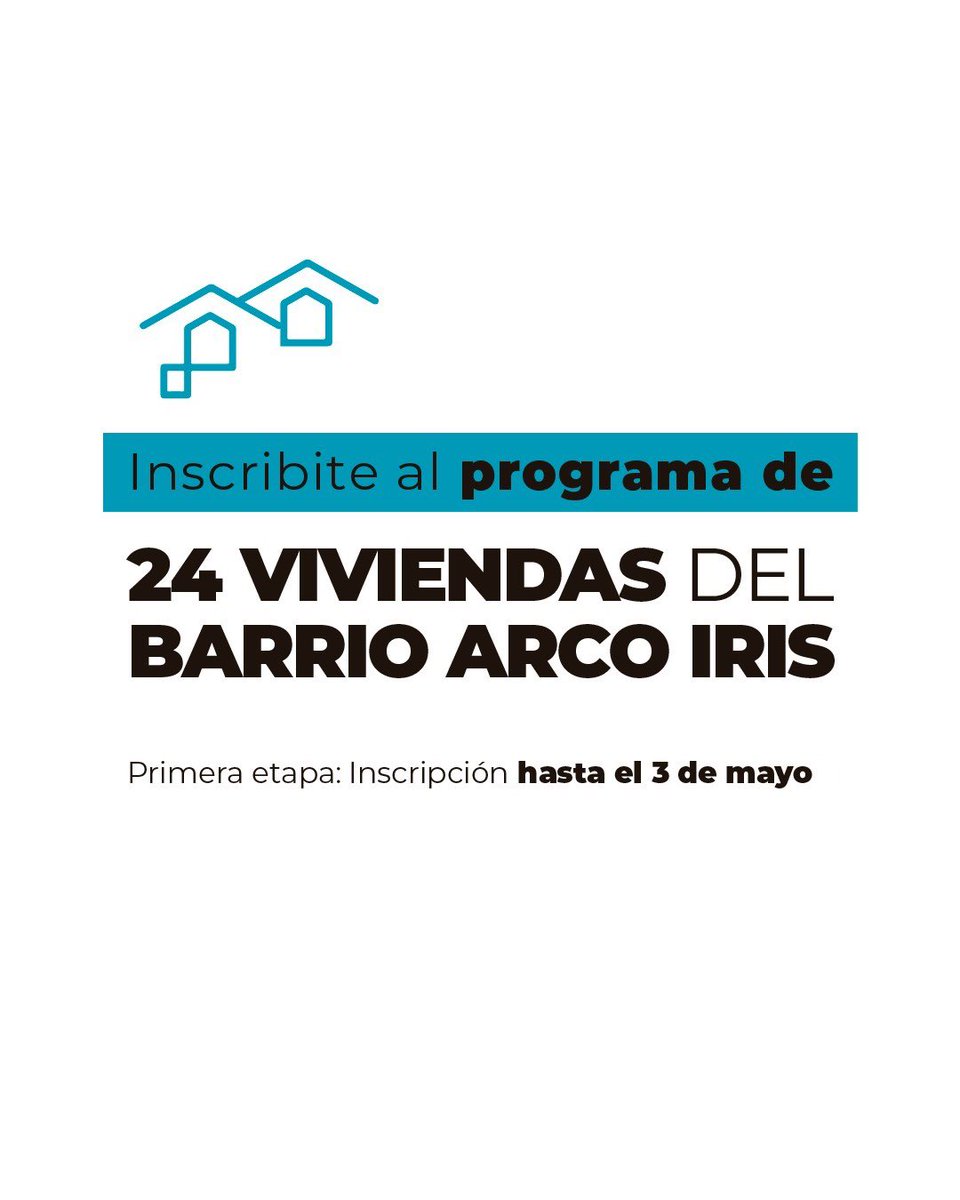 Inscribite al programa de

24 VIVIENDAS DEL BARRIO ARCO IRIS

Primera etapa: Inscripción hasta el 3 de mayo